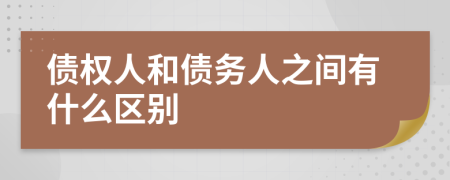 债权人和债务人之间有什么区别